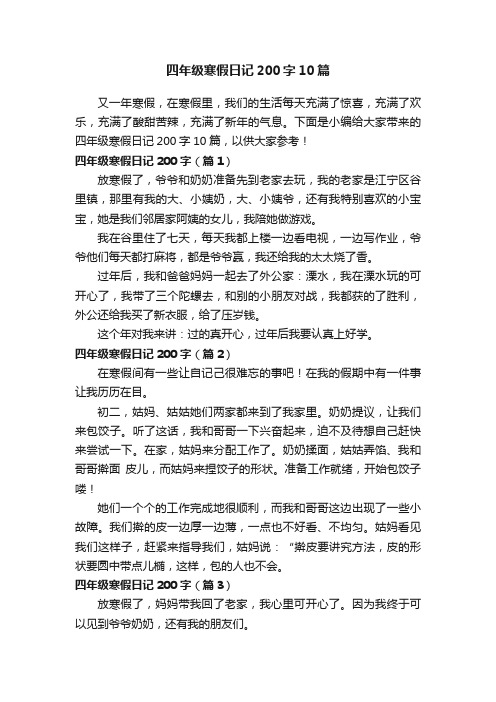 四年级寒假日记 200 字 10 篇

又一年寒假，在寒假里，我们的生活每天充满了惊喜，充满了欢乐，充满了酸甜苦辣，充满了新年的气息。下面是小编给大家带来的四年级寒假日记 200 字 10 篇，以供大家参考！

四年级寒假日记 200 字（篇 1）

放寒假了，爷爷和奶奶准备先到老家去玩，我的老家是江宁区谷里镇，那里有我的大、小姨奶，大、小姨爷，还有我特别喜欢的小宝宝，她是我们邻居家阿姨的女儿，我陪她做游戏。

我在谷里住了七天，每天我都上楼一边看电视，一边写作业，爷爷他们每天都打麻将，都是爷爷赢，我还给我的太太烧了香。

过年后，我和爸爸妈妈一起去了外公家：溧水，我在溧水玩的可开心了，我带了三个陀螺去，和别的小朋友对战，我都获的了胜利，外公还给我买了新衣服，给了压岁钱。

这个年对我来讲：过的真开心，过年后我要认真上好学。

四年级寒假日记 200 字（篇 2）

在寒假间有一些让自记己很难忘的事吧！在我的假期中有一件事让我历历在目。

初二，姑妈、姑姑她们两家都来到了我家里。奶奶提议，让我们来包饺子。听了这话，我和哥哥一下兴奋起来，迫不及待想自己赶快来尝试一下。在家，姑妈来分配工作了。奶奶揉面，姑姑弄馅、我和哥哥擀面 皮儿，而姑妈来捏饺子的形状。准备工作就绪，开始包饺子喽！

她们一个个的工作完成地很顺利，而我和哥哥这边出现了一些小故障。我们擀的皮一边厚一边薄，一点也不好看、不均匀。姑妈看见我们这样子，赶紧来指导我们，姑妈说：“擀皮要讲究方法，皮的形状要圆中带点儿椭，这样，包的人也不会。

四年级寒假日记 200 字（篇 3）

放寒假了，妈妈带我回了老家，我心里可开心了。因为我终于可以见到爷爷奶奶，还有我的朋友们。